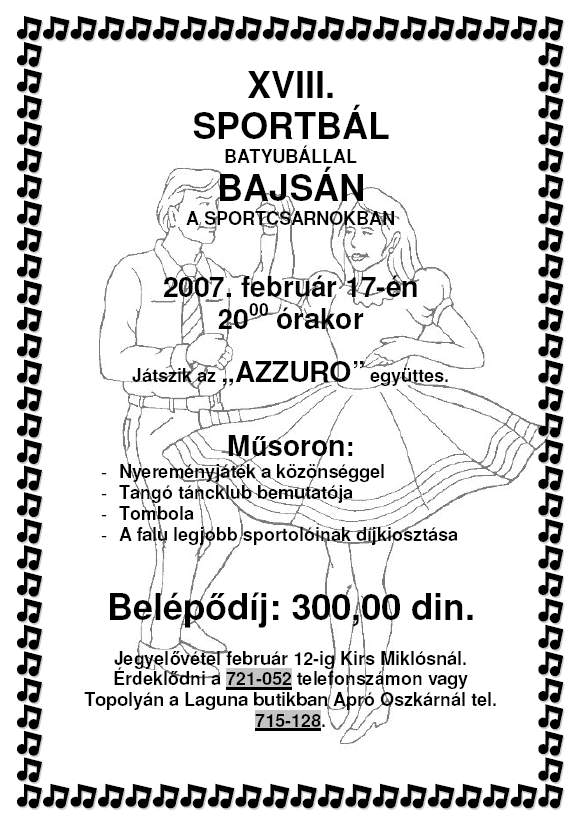 XVIII.
SPORTBÁL
BATYUBÁLLAL
BAJSÁN
A SPORTCSARNOKBAN

2007. február 17-én
$20^{00}$ órakor

Játszik az „AZZURO” együttes.

Műsoron:
- Nyereményjáték a közönséggel
- Tangó táncklub bemutatója
- Tombola
- A falu legjobb sportolóinak díjkiosztása

Belépődíj: 300,00 din.

Jegyelővétel február 12-ig Kirs Miklósnál. Érdeklődni a 721-052 telefonszámon vagy Topolyán a Laguna butikban Apró Oszkárnál tel. 715-128.